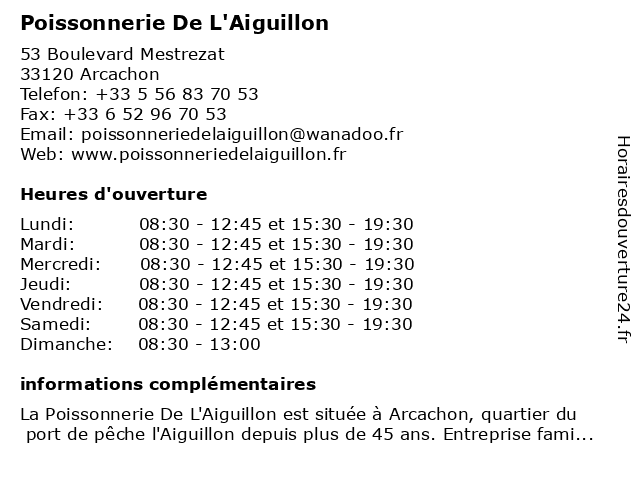 Poissonnerie De L'Aiguillon

53 Boulevard Mestrezat
33120 Arcachon
Telefon: +33 5 56 83 70 53
Fax: +33 6 52 96 70 53
Email: poissonneriedelaiguillon@wanadoo.fr
Web: www.poissonneriedelaiguillon.fr

Heures d'ouverture

| | |
|---|---|
| Lundi: | 08:30 - 12:45 et 15:30 - 19:30 |
| Mardi: | 08:30 - 12:45 et 15:30 - 19:30 |
| Mercredi: | 08:30 - 12:45 et 15:30 - 19:30 |
| Jeudi: | 08:30 - 12:45 et 15:30 - 19:30 |
| Vendredi: | 08:30 - 12:45 et 15:30 - 19:30 |
| Samedi: | 08:30 - 12:45 et 15:30 - 19:30 |
| Dimanche: | 08:30 - 13:00 |

informations complémentaires

La Poissonnerie De L'Aiguillon est située à Arcachon, quartier du port de pêche l'Aiguillon depuis plus de 45 ans. Entreprise fami...

Horairesdouverture24.fr